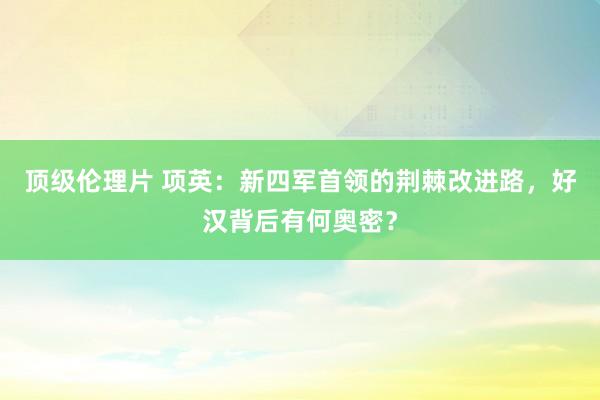 顶级伦理片 项英：新四军首领的荆棘改进路，好汉背后有何奥密？